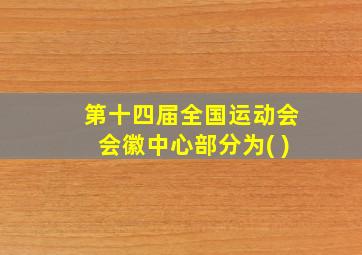 第十四届全国运动会会徽中心部分为( )